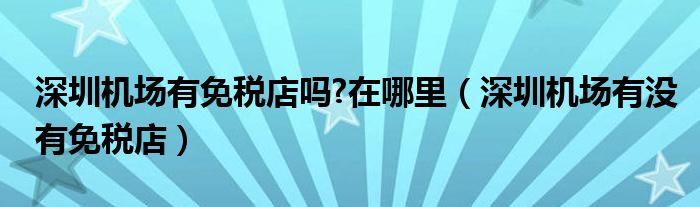 深圳机场有免税店吗?在哪里（深圳机场有没有免税店）